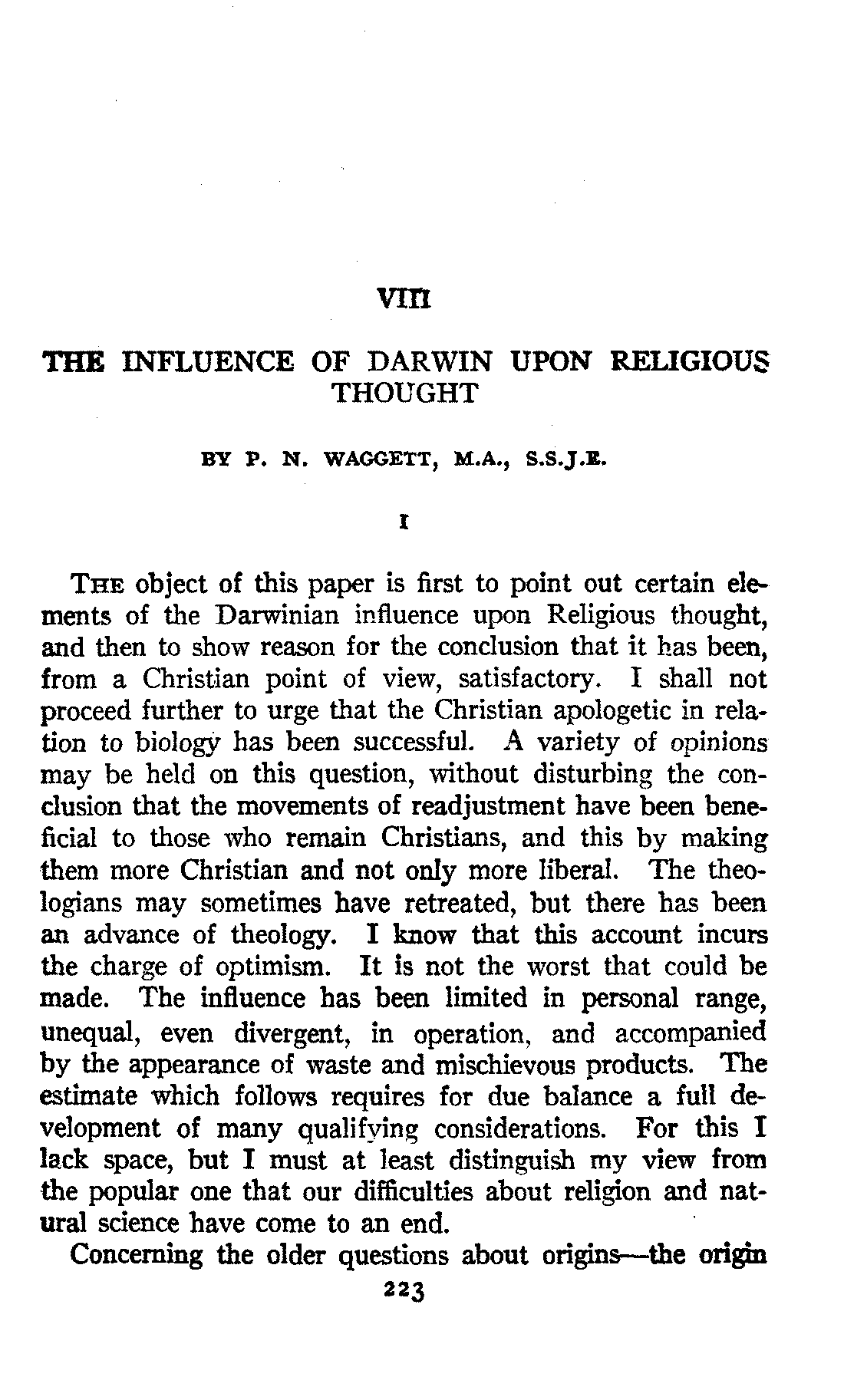 VIII

THE INFLUENCE OF DARWIN UPON RELIGIOUS THOUGHT

BY P. N. WAGGETT, M.A., S.S.J.E.

I

THE object of this paper is first to point out certain elements of the Darwinian influence upon Religious thought, and then to show reason for the conclusion that it has been, from a Christian point of view, satisfactory. I shall not proceed further to urge that the Christian apologetic in relation to biology has been successful. A variety of opinions may be held on this question, without disturbing the conclusion that the movements of readjustment have been beneficial to those who remain Christians, and this by making them more Christian and not only more liberal. The theologians may sometimes have retreated, but there has been an advance of theology. I know that this account incurs the charge of optimism. It is not the worst that could be made. The influence has been limited in personal range, unequal, even divergent, in operation, and accompanied by the appearance of waste and mischievous products. The estimate which follows requires for due balance a full development of many qualifying considerations. For this I lack space, but I must at least distinguish my view from the popular one that our difficulties about religion and natural science have come to an end.

Concerning the older questions about origins—the origin

223